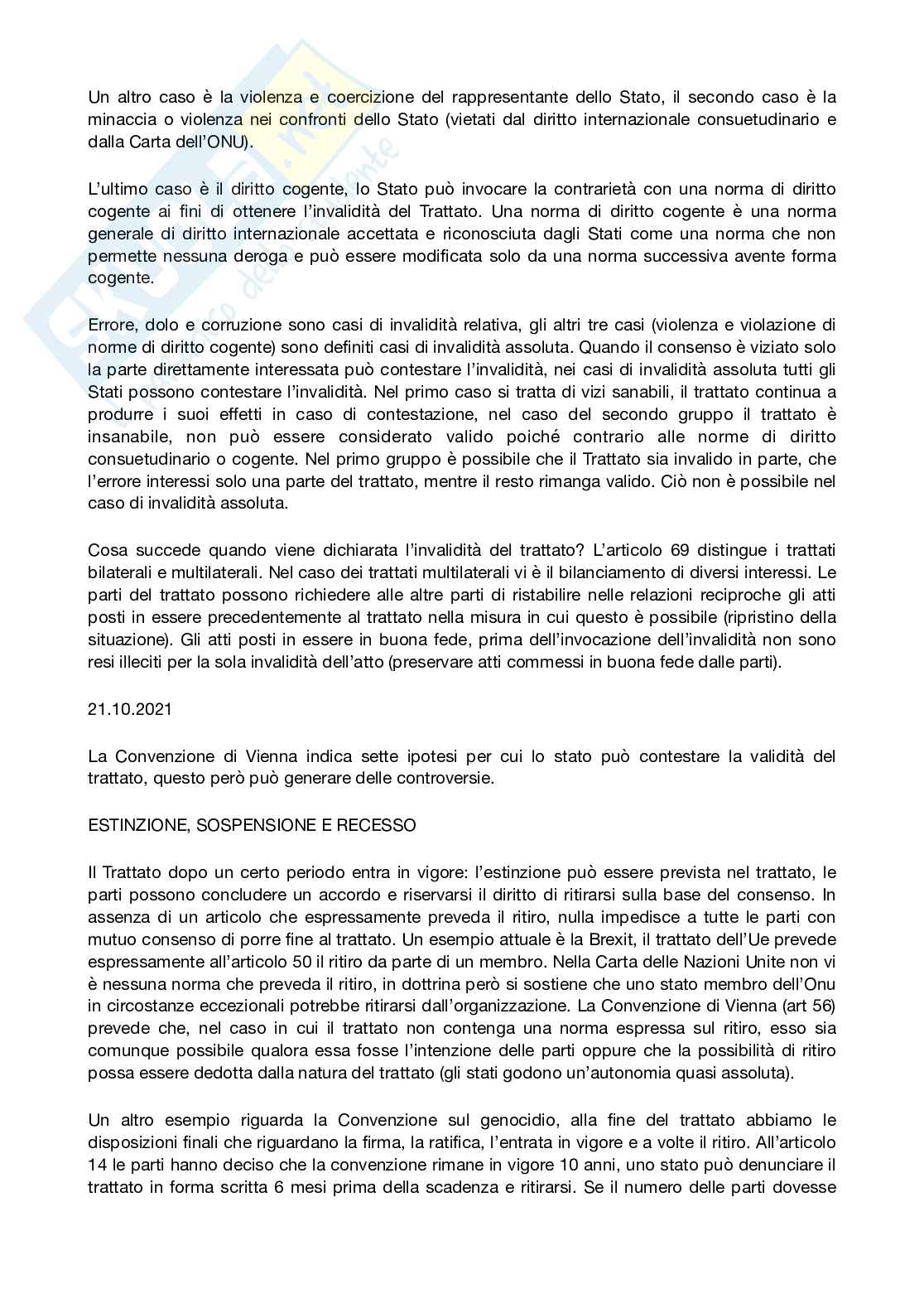 Un altro caso è la violenza e coercizione del rappresentante dello Stato, il secondo caso è la minaccia o violenza nei confronti dello Stato (vietati dal diritto internazionale consuetudinario e dalla Carta dell'ONU).

L'ultimo caso è il diritto cogente, lo Stato può invocare la contrarietà con una norma di diritto cogente ai fini di ottenere l'invalidità del Trattato. Una norma di diritto cogente è una norma generale di diritto internazionale accettata e riconosciuta dagli Stati come una norma che non permette nessuna deroga e può essere modificata solo da una norma successiva avente forma cogente.

Errore, dolo e corruzione sono casi di invalidità relativa, gli altri tre casi (violenza e violazione di norme di diritto cogente) sono definiti casi di invalidità assoluta. Quando il consenso è viziato solo la parte direttamente interessata può contestare l'invalidità, nei casi di invalidità assoluta tutti gli Stati possono contestare l'invalidità. Nel primo caso si tratta di vizi sanabili, il trattato continua a produrre i suoi effetti in caso di contestazione, nel caso del secondo gruppo il trattato è insanabile, non può essere considerato valido poiché contrario alle norme di diritto consuetudinario o cogente. Nel primo gruppo è possibile che il Trattato sia invalido in parte, che l'errore interessi solo una parte del trattato, mentre il resto rimanga valido. Ciò non è possibile nel caso di invalidità assoluta.

Cosa succede quando viene dichiarata l'invalidità del trattato? L'articolo 69 distingue i trattati bilaterali e multilaterali. Nel caso dei trattati multilaterali vi è il bilanciamento di diversi interessi. Le parti del trattato possono richiedere alle altre parti di ristabilire nelle relazioni reciproche gli atti posti in essere precedentemente al trattato nella misura in cui questo è possibile (ripristino della situazione). Gli atti posti in essere in buona fede, prima dell'invocazione dell'invalidità non sono resi illeciti per la sola invalidità dell'atto (preservare atti commessi in buona fede dalle parti).

21.10.2021

La Convenzione di Vienna indica sette ipotesi per cui lo stato può contestare la validità del trattato, questo però può generare delle controversie.

ESTINZIONE, SOSPENSIONE E RECESSO

Il Trattato dopo un certo periodo entra in vigore: l'estinzione può essere prevista nel trattato, le parti possono concludere un accordo e riservarsi il diritto di ritirarsi sulla base del consenso. In assenza di un articolo che espressamente preveda il ritiro, nulla impedisce a tutte le parti con mutuo consenso di porre fine al trattato. Un esempio attuale è la Brexit, il trattato dell'Ue prevede espressamente all'articolo 50 il ritiro da parte di un membro. Nella Carta delle Nazioni Unite non vi è nessuna norma che preveda il ritiro, in dottrina però si sostiene che uno stato membro dell'Onu in circostanze eccezionali potrebbe ritirarsi dall'organizzazione. La Convenzione di Vienna (art 56) prevede che, nel caso in cui il trattato non contenga una norma espressa sul ritiro, esso sia comunque possibile qualora essa fosse l'intenzione delle parti oppure che la possibilità di ritiro possa essere dedotta dalla natura del trattato (gli stati godono un'autonomia quasi assoluta).

Un altro esempio riguarda la Convenzione sul genocidio, alla fine del trattato abbiamo le disposizioni finali che riguardano la firma, la ratifica, l'entrata in vigore e a volte il ritiro. All'articolo 14 le parti hanno deciso che la convenzione rimane in vigore 10 anni, uno stato può denunciare il trattato in forma scritta 6 mesi prima della scadenza e ritirarsi. Se il numero delle parti dovesse